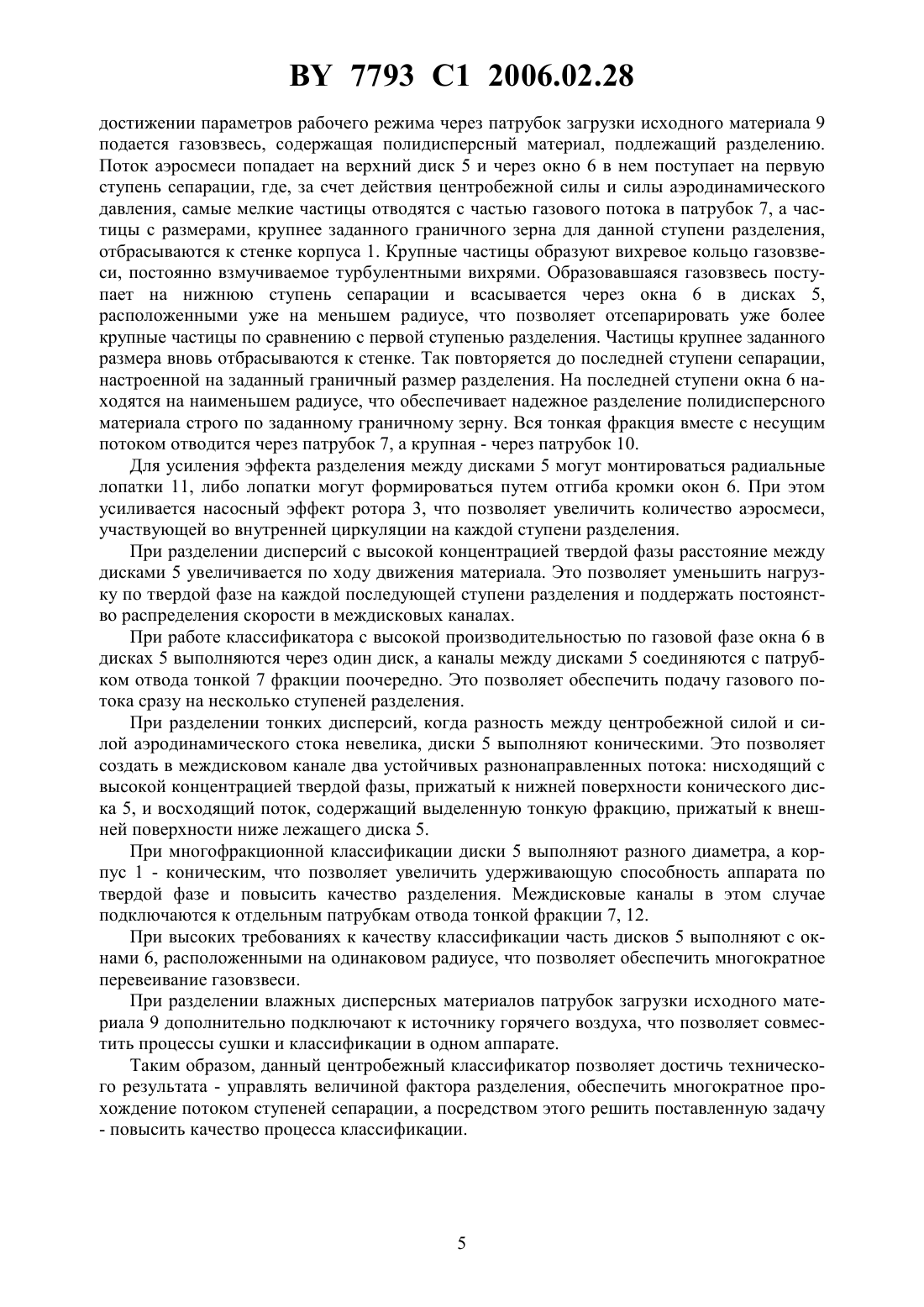 BY 7793 C1 2006.02.28

достижении параметров рабочего режима через патрубок загрузки исходного материала 9 подается газовзвесь, содержащая полидисперсный материал, подлежащий разделению. Поток аэросмеси попадает на верхний диск 5 и через окно 6 в нем поступает на первую ступень сепарации, где, за счет действия центробежной силы и силы аэродинамического давления, самые мелкие частицы отводятся с частью газового потока в патрубок 7, а частицы с размерами, крупнее заданного граничного зерна для данной ступени разделения, отбрасываются к стенке корпуса 1. Крупные частицы образуют вихревое кольцо газовзвеси, постоянно взмучиваемое турбулентными вихрями. Образовавшаяся газовзвесь поступает на нижнюю ступень сепарации и всасывается через окна 6 в дисках 5, расположенными уже на меньшем радиусе, что позволяет отсепарировать уже более крупные частицы по сравнению с первой ступенью разделения. Частицы крупнее заданного размера вновь отбрасываются к стенке. Так повторяется до последней ступени сепарации, настроенной на заданный граничный размер разделения. На последней ступени окна 6 находятся на наименьшем радиусе, что обеспечивает надежное разделение полидисперсного материала строго по заданному граничному зерну. Вся тонкая фракция вместе с несущим потоком отводится через патрубок 7, а крупная - через патрубок 10.

Для усиления эффекта разделения между дисками 5 могут монтироваться радиальные лопатки 11, либо лопатки могут формироваться путем отгиба кромки окон 6. При этом усиливается насосный эффект ротора 3, что позволяет увеличить количество аэросмеси, участвующей во внутренней циркуляции на каждой ступени разделения.

При разделении дисперсий с высокой концентрацией твердой фазы расстояние между дисками 5 увеличивается по ходу движения материала. Это позволяет уменьшить нагрузку по твердой фазе на каждой последующей ступени разделения и поддержать постоянство распределения скорости в междисковых каналах.

При работе классификатора с высокой производительностью по газовой фазе окна 6 в дисках 5 выполняются через один диск, а каналы между дисками 5 соединяются с патрубком отвода тонкой 7 фракции поочередно. Это позволяет обеспечить подачу газового потока сразу на несколько ступеней разделения.

При разделении тонких дисперсий, когда разность между центробежной силой и силой аэродинамического стока невелика, диски 5 выполняют коническими. Это позволяет создать в междисковом канале два устойчивых разнонаправленных потока: нисходящий с высокой концентрацией твердой фазы, прижатый к нижней поверхности конического диска 5, и восходящий поток, содержащий выделенную тонкую фракцию, прижатый к внешней поверхности ниже лежащего диска 5.

При многофракционной классификации диски 5 выполняют разного диаметра, а корпус 1 - коническим, что позволяет увеличить удерживающую способность аппарата по твердой фазе и повысить качество разделения. Междисковые каналы в этом случае подключаются к отдельным патрубкам отвода тонкой фракции 7, 12.

При высоких требованиях к качеству классификации часть дисков 5 выполняют с окнами 6, расположенными на одинаковом радиусе, что позволяет обеспечить многократное перевеивание газовзвеси.

При разделении влажных дисперсных материалов патрубок загрузки исходного материала 9 дополнительно подключают к источнику горячего воздуха, что позволяет совместить процессы сушки и классификации в одном аппарате.

Таким образом, данный центробежный классификатор позволяет достичь технического результата - управлять величиной фактора разделения, обеспечить многократное прохождение потоком ступеней сепарации, а посредством этого решить поставленную задачу - повысить качество процесса классификации.

5